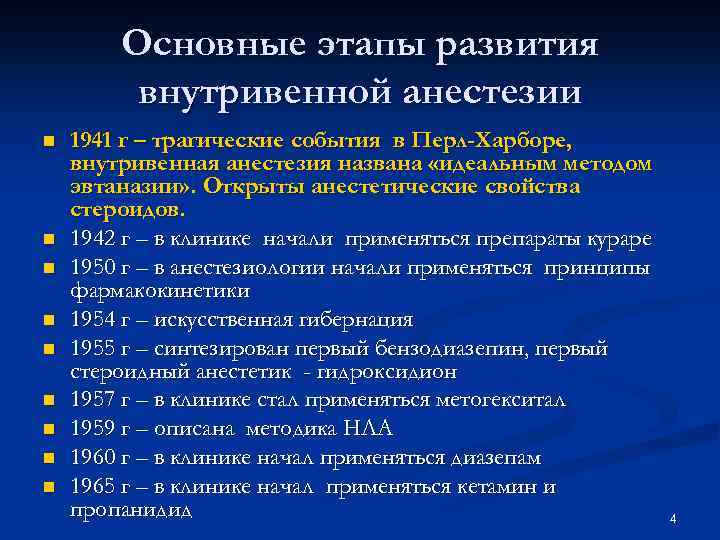 Основные этапы развития внутривенной анестезии

- 1941 г – трагические события в Перл-Харборе, внутривенная анестезия названа «идеальным методом эвтаназии». Открыты анестетические свойства стероидов.
- 1942 г – в клинике начали применяться препараты кураре
- 1950 г – в анестезиологии начали применяться принципы фармакокинетики
- 1954 г – искусственная гибернация
- 1955 г – синтезирован первый бензодиазепин, первый стероидный анестетик - гидроксидион
- 1957 г – в клинике стал применяться метогекситал
- 1959 г – описана методика НЛА
- 1960 г – в клинике начал применяться диазепам
- 1965 г – в клинике начал применяться кетамин и пропанидид

4